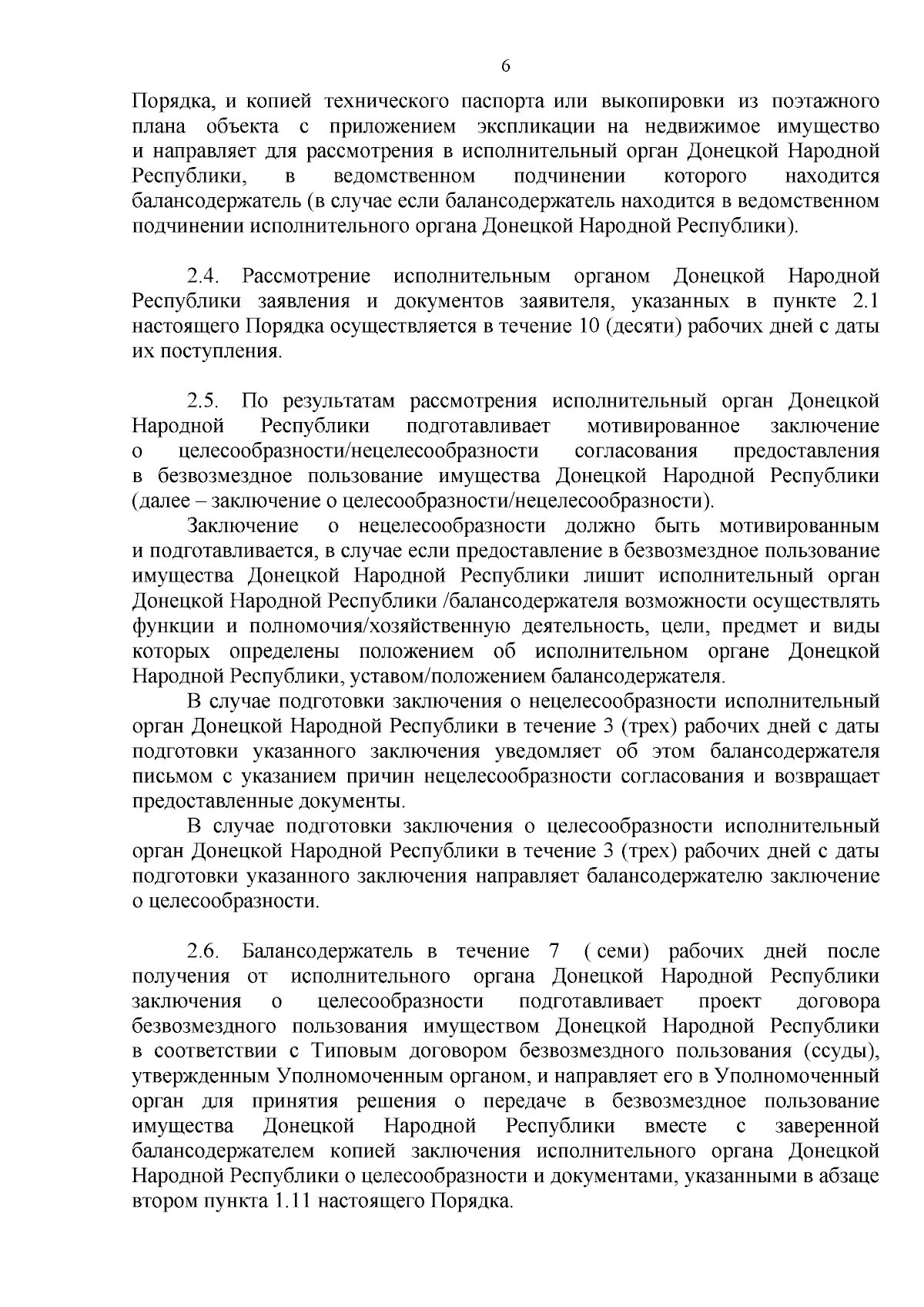 6

Порядка, и копией технического паспорта или выкопировки из поэтажного плана объекта с приложением экспликации на недвижимое имущество и направляет для рассмотрения в исполнительный орган Донецкой Народной Республики, в ведомственном подчинении которого находится балансодержатель (в случае если балансодержатель находится в ведомственном подчинении исполнительного органа Донецкой Народной Республики).

2.4. Рассмотрение исполнительным органом Донецкой Народной Республики заявления и документов заявителя, указанных в пункте 2.1 настоящего Порядка осуществляется в течение 10 (десяти) рабочих дней с даты их поступления.

2.5. По результатам рассмотрения исполнительный орган Донецкой Народной Республики подготавливает мотивированное заключение о целесообразности/нецелесообразности согласования предоставления в безвозмездное пользование имущества Донецкой Народной Республики (далее – заключение о целесообразности/нецелесообразности).

Заключение о нецелесообразности должно быть мотивированным и подготавливается, в случае если предоставление в безвозмездное пользование имущества Донецкой Народной Республики лишит исполнительный орган Донецкой Народной Республики /балансодержателя возможности осуществлять функции и полномочия/хозяйственную деятельность, цели, предмет и виды которых определены положением об исполнительном органе Донецкой Народной Республики, уставом/положением балансодержателя.

В случае подготовки заключения о нецелесообразности исполнительный орган Донецкой Народной Республики в течение 3 (трех) рабочих дней с даты подготовки указанного заключения уведомляет об этом балансодержателя письмом с указанием причин нецелесообразности согласования и возвращает предоставленные документы.

В случае подготовки заключения о целесообразности исполнительный орган Донецкой Народной Республики в течение 3 (трех) рабочих дней с даты подготовки указанного заключения направляет балансодержателю заключение о целесообразности.

2.6. Балансодержатель в течение 7 ( семи) рабочих дней после получения от исполнительного органа Донецкой Народной Республики заключения о целесообразности подготавливает проект договора безвозмездного пользования имуществом Донецкой Народной Республики в соответствии с Типовым договором безвозмездного пользования (ссуды), утвержденным Уполномоченным органом, и направляет его в Уполномоченный орган для принятия решения о передаче в безвозмездное пользование имущества Донецкой Народной Республики вместе с заверенной балансодержателем копией заключения исполнительного органа Донецкой Народной Республики о целесообразности и документами, указанными в абзаце втором пункта 1.11 настоящего Порядка.